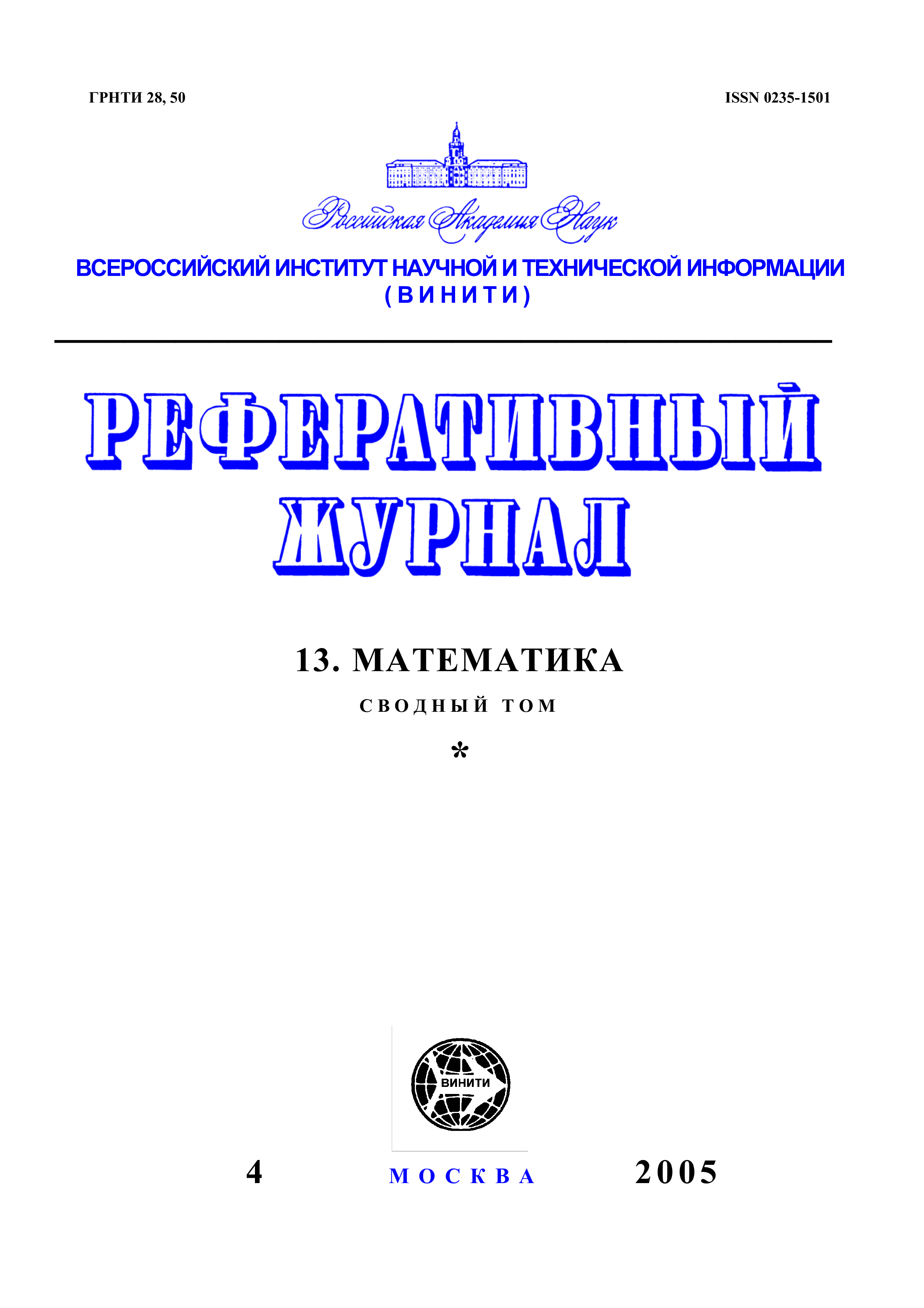 ГРНТИ 28, 50

ISSN 0235-1501

Российская Академия Наук

ВСЕРОССИЙСКИЙ ИНСТИТУТ НАУЧНОЙ И ТЕХНИЧЕСКОЙ ИНФОРМАЦИИ
(ВИНИТИ)

РЕФЕРАТИВНЫЙ
ЖУРНАЛ

13. МАТЕМАТИКА

СВОДНЫЙ ТОМ

*

ВИНИТИ

4

МОСКВА

2005